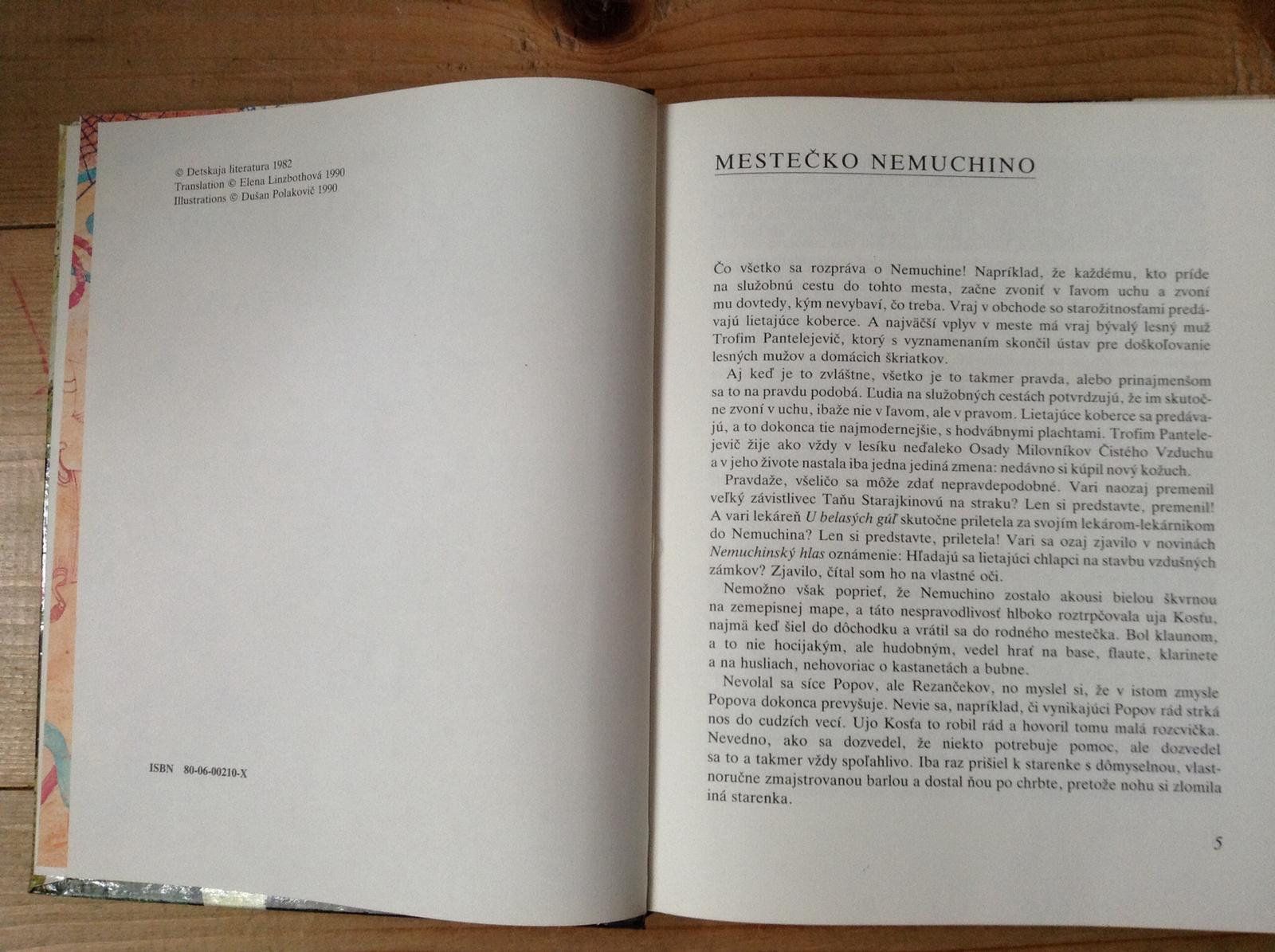 © Detskaja literatura 1982
Translation © Elena Linzbothová 1990
Illustrations © Dušan Polakovič 1990

ISBN 80-06-00210-X

MESTEČKO NEMUCHINO

Čo všetko sa rozpráva o Nemuchine! Napríklad, že každému, kto príde na služobnú cestu do tohto mesta, začne zvoniť v ľavom uchu a zvoní mu dovtedy, kým nevybaví, čo treba. Vraj v obchode so starožitnosťami predávajú lietajúce koberce. A najväčší vplyv v meste má vraj bývalý lesný muž Trofim Pantelejevič, ktorý s vyznamenaním skončil ústav pre doškoľovanie lesných mužov a domácich škriatkov.

Aj keď je to zvláštne, všetko je to takmer pravda, alebo prinajmenšom sa to na pravdu podobá. Ľudia na služobných cestách potvrdzujú, že im skutočne zvoní v uchu, ibaže nie v ľavom, ale v pravom. Lietajúce koberce sa predávajú, a to dokonca tie najmodernejšie, s hodvábnymi plachtami. Trofim Pantelejevič žije ako vždy v lesíku neďaleko Osady Milovníkov Čistého Vzduchu a v jeho živote nastala iba jedna jediná zmena: nedávno si kúpil nový kožuch.

Pravdaže, všeličo sa môže zdať nepravdepodobné. Vari naozaj premenil veľký závistlivec Taňu Starajkinovú na straku? Len si predstavte, premenil! A vari lekáreň U belasých gúľ skutočne priletela za svojím lekárom-lekárnikom do Nemuchina? Len si predstavte, priletela! Vari sa ozaj zjavilo v novinách Nemuchinský hlas oznámenie: Hľadajú sa lietajúci chlapci na stavbu vzdušných zámkov? Zjavilo, čítal som ho na vlastné oči.

Nemožno však poprieť, že Nemuchino zostalo akousi bielou škvrnou na zemepisnej mape, a táto nespravodlivosť hlboko roztrpčovala uja Kosťu, najmä keď šiel do dôchodku a vrátil sa do rodného mestečka. Bol klaunom, a to nie hocijakým, ale hudobným, vedel hrať na base, flaute, klarinete a na husliach, nehovoriac o kastanetách a bubne.

Nevolal sa síce Popov, ale Rezančekov, no myslel si, že v istom zmysle Popova dokonca prevyšuje. Nevie sa, napríklad, či vynikajúci Popov rád strká nos do cudzích vecí. Ujo Kosťa to robil rád a hovoril tomu malá rozcvička. Nevedno, ako sa dozvedel, že niekto potrebuje pomoc, ale dozvedel sa to a takmer vždy spoľahlivo. Iba raz prišiel k starenke s dômyselnou, vlastnoručne zmajstrovanou barlou a dostal ňou po chrbte, pretože nohu si zlomila iná starenka.

5